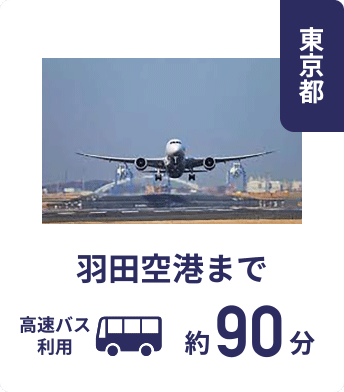 東京都

羽田空港まで

高速バス利用

約90分